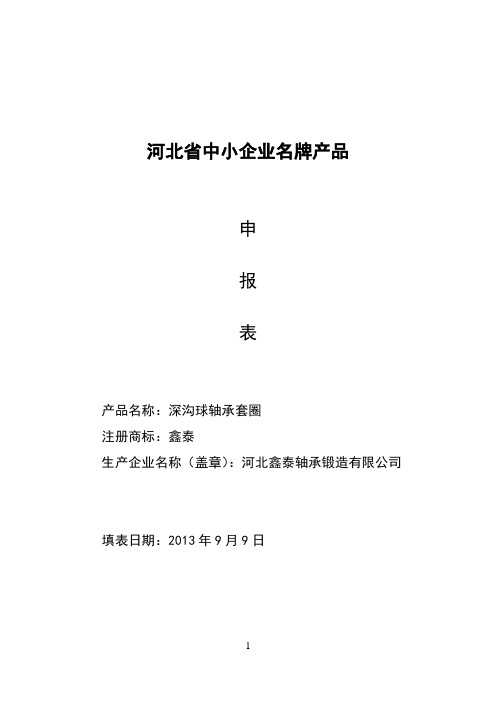 河北省中小企业名牌产品

申

报

表

产品名称：深沟球轴承套圈

注册商标：鑫泰

生产企业名称（盖章）：河北鑫泰轴承锻造有限公司

填表日期：2013 年 9 月 9 日

1